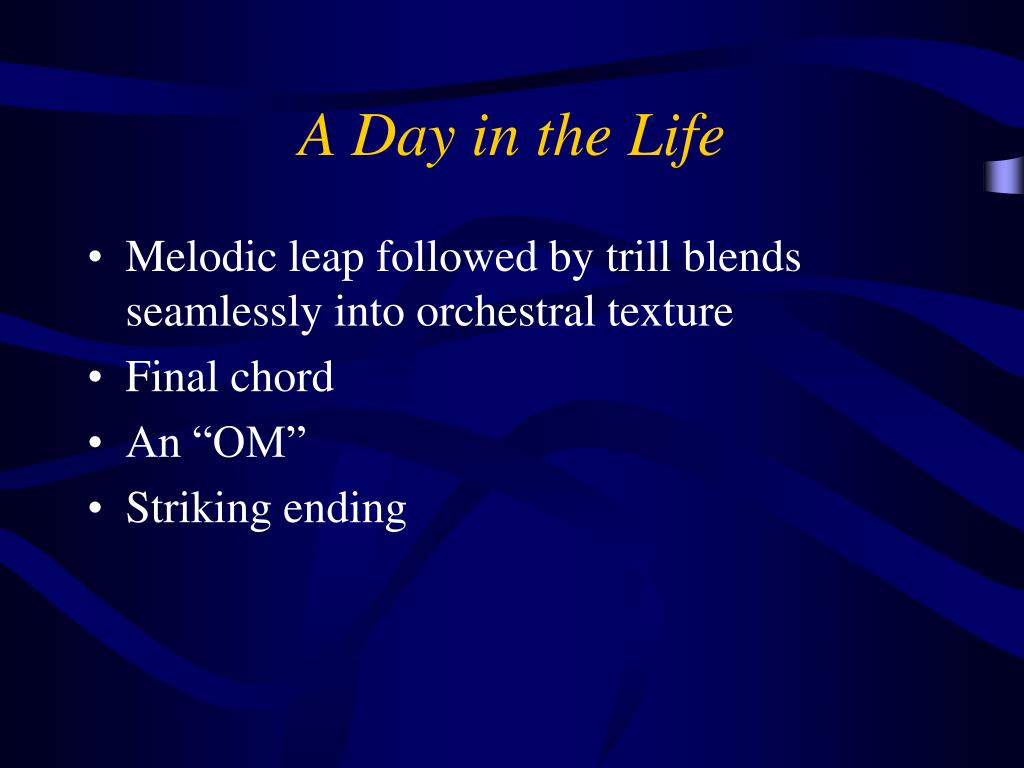 A Day in the Life

• Melodic leap followed by trill blends seamlessly into orchestral texture
• Final chord
• An “OM”
• Striking ending